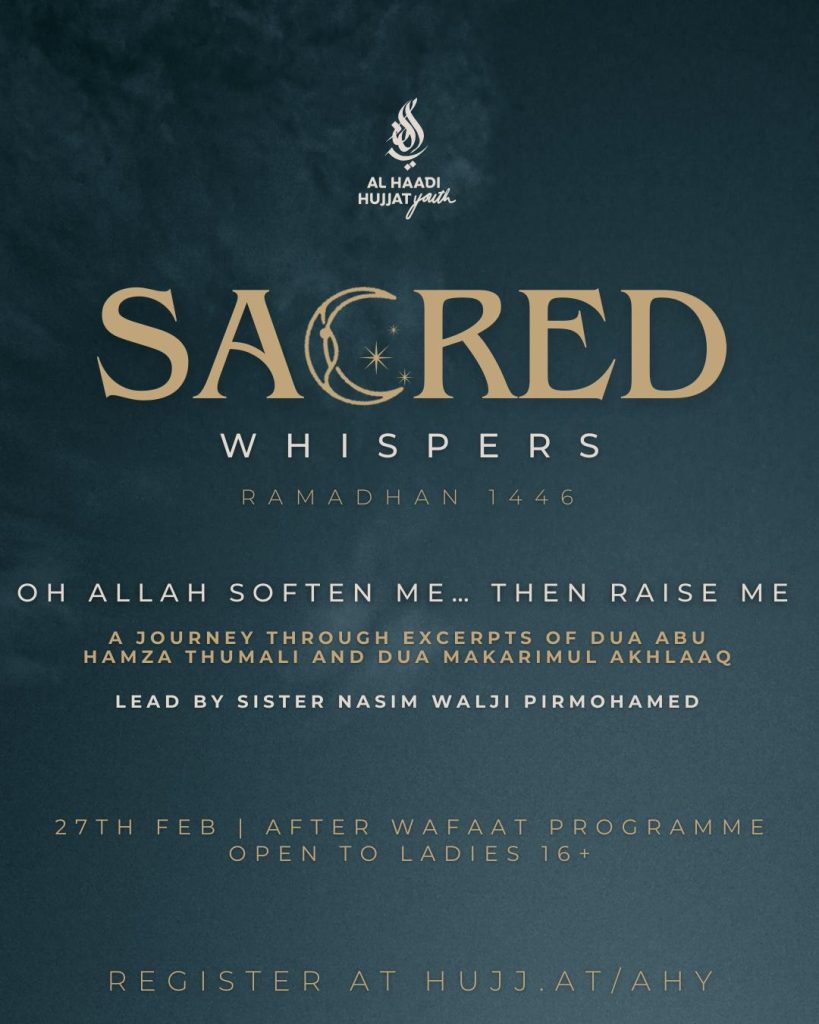 AL HAADI
HUJJAT youth

SACRED
WHISPERS
RAMADHAN 1446

OH ALLAH SOFTEN ME… THEN RAISE ME

A JOURNEY THROUGH EXCERPTS OF DUA ABU HAMZA THUMALI AND DUA MAKARIMUL AKHLAAQ

LEAD BY SISTER NASIM WALJI PIRMOHAMED

27TH FEB | AFTER WAFAAT PROGRAMME
OPEN TO LADIES 16+

REGISTER AT HUJJ.AT/AHY